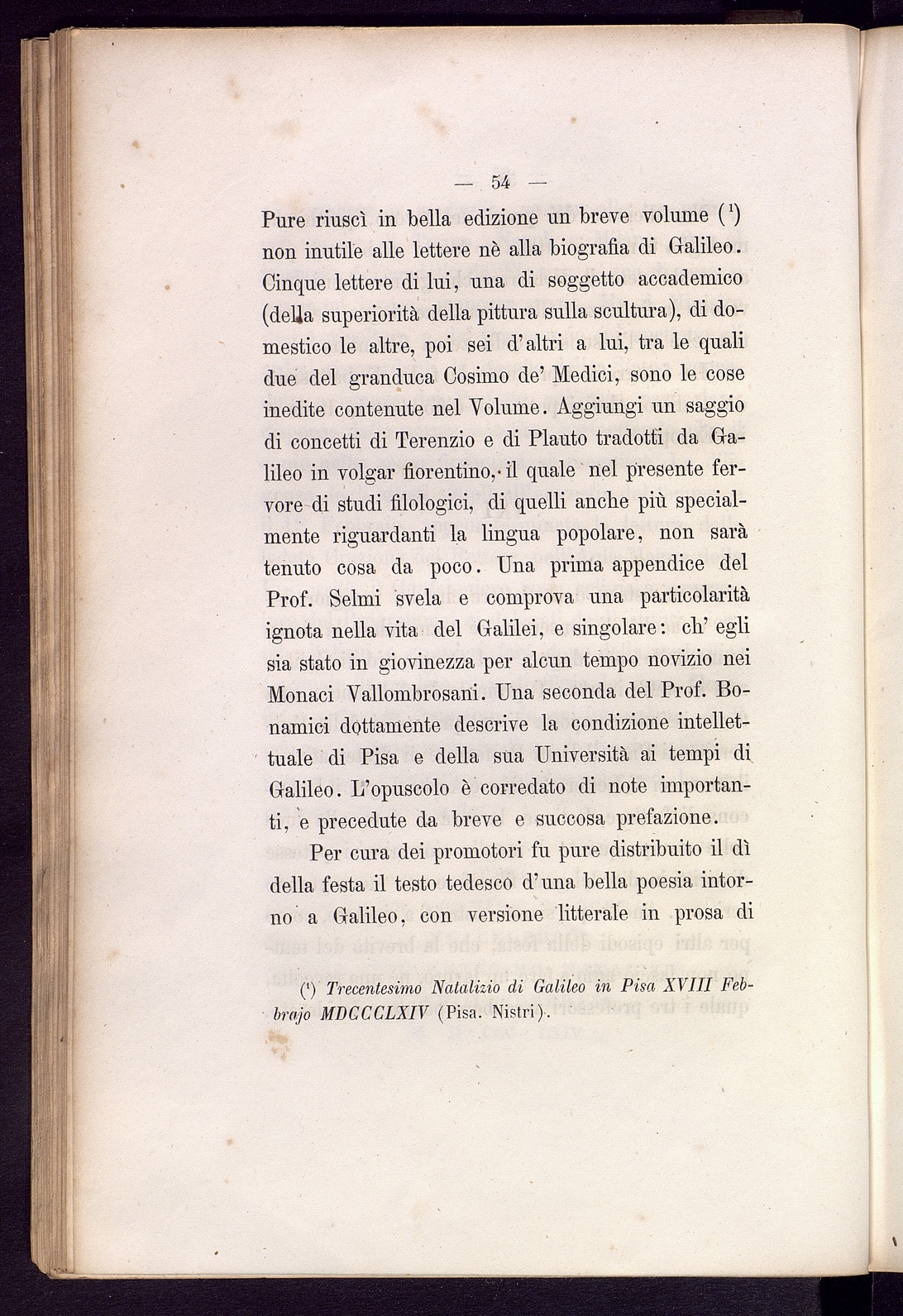 — 54 —

Pure riuscì in bella edizione un breve volume ($^1$) non inutile alle lettere nè alla biografia di Galileo. Cinque lettere di lui, una di soggetto accademico (della superiorità della pittura sulla scultura), di domestico le altre, poi sei d'altri a lui, tra le quali due del granduca Cosimo de' Medici, sono le cose inedite contenute nel Volume. Aggiungi un saggio di concetti di Terenzio e di Plauto tradotti da Galileo in volgar fiorentino, il quale nel presente fervore di studi filologici, di quelli anche più specialmente riguardanti la lingua popolare, non sarà tenuto cosa da poco. Una prima appendice del Prof. Selmi svela e comprova una particolarità ignota nella vita del Galilei, e singolare: ch' egli sia stato in giovinezza per alcun tempo novizio nei Monaci Vallombrosani. Una seconda del Prof. Bonamici dottamente descrive la condizione intellettuale di Pisa e della sua Università ai tempi di Galileo. L'opuscolo è corredato di note importanti, e precedute da breve e succosa prefazione.

Per cura dei promotori fu pure distribuito il dì della festa il testo tedesco d'una bella poesia intorno a Galileo, con versione litterale in prosa di

($^1$) Trecentesimo Natalizio di Galileo in Pisa XVIII Febbrajo MDCCCLXIV (Pisa. Nistri).